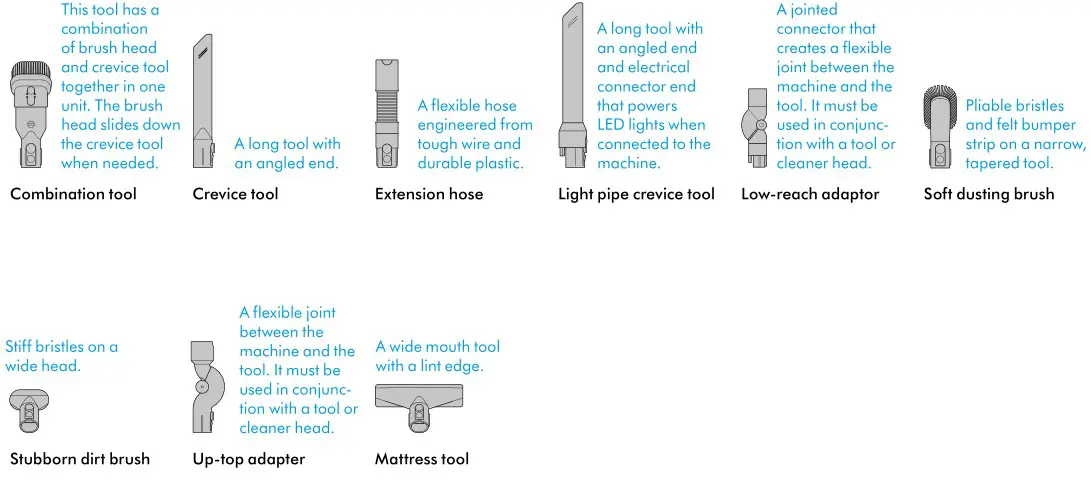 This tool has a combination of brush head and crevice tool together in one unit. The brush head slides down the crevice tool when needed.

Combination tool

A long tool with an angled end.

Crevice tool

A flexible hose engineered from tough wire and durable plastic.

Extension hose

A long tool with an angled end and electrical connector end that powers LED lights when connected to the machine.

Light pipe crevice tool

A jointed connector that creates a flexible joint between the machine and the tool. It must be used in conjunction with a tool or cleaner head.

Low-reach adaptor

Pliable bristles and felt bumper strip on a narrow, tapered tool.

Soft dusting brush

Stiff bristles on a wide head.

Stubborn dirt brush

A flexible joint between the machine and the tool. It must be used in conjunction with a tool or cleaner head.

Up-top adapter

A wide mouth tool with a lint edge.

Mattress tool